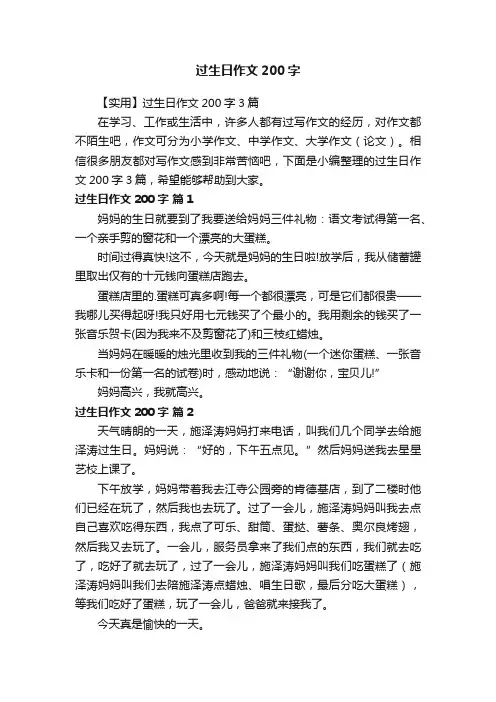 过生日作文200字

【实用】过生日作文200字3篇

在学习、工作或生活中，许多人都有过写作文的经历，对作文都不陌生吧，作文可分为小学作文、中学作文、大学作文（论文）。相信很多朋友都对写作文感到非常苦恼吧，下面是小编整理的过生日作文200字3篇，希望能够帮助到大家。

过生日作文200字 篇1

妈妈的生日就要到了我要送给妈妈三件礼物：语文考试得第一名、一个亲手剪的窗花和一个漂亮的大蛋糕。

时间过得真快!这不，今天就是妈妈的生日啦!放学后，我从储蓄罐里取出仅有的十元钱向蛋糕店跑去。

蛋糕店里的.蛋糕可真多啊!每一个都很漂亮，可是它们都很贵——我哪儿买得起呀!我只好用七元钱买了个最小的。我用剩余的钱买了一张音乐贺卡(因为我来不及剪窗花了)和三枝红蜡烛。

当妈妈在暖暖的烛光里收到我的三件礼物(一个迷你蛋糕、一张音乐卡和一份第一名的试卷)时，感动地说：“谢谢你，宝贝儿!”

妈妈高兴，我就高兴。

过生日作文200字 篇2

天气晴朗的一天，施泽涛妈妈打来电话，叫我们几个同学去给施泽涛过生日。妈妈说：“好的，下午五点见。”然后妈妈送我去星星艺校上课了。

下午放学，妈妈带着我去江寺公园旁的肯德基店，到了二楼时他们已经在玩了，然后我也去玩了。过了一会儿，施泽涛妈妈叫我去点自己喜欢吃得东西，我点了可乐、甜筒、蛋挞、薯条、奥尔良烤翅，然后我又去玩了。一会儿，服务员拿来了我们点的东西，我们就去吃了，吃好了就去玩了，过了一会儿，施泽涛妈妈叫我们吃蛋糕了（施泽涛妈妈叫我们去陪施泽涛点蜡烛、唱生日歌，最后分吃大蛋糕），等我们吃好了蛋糕，玩了一会儿，爸爸就来接我了。

今天真是愉快的一天。